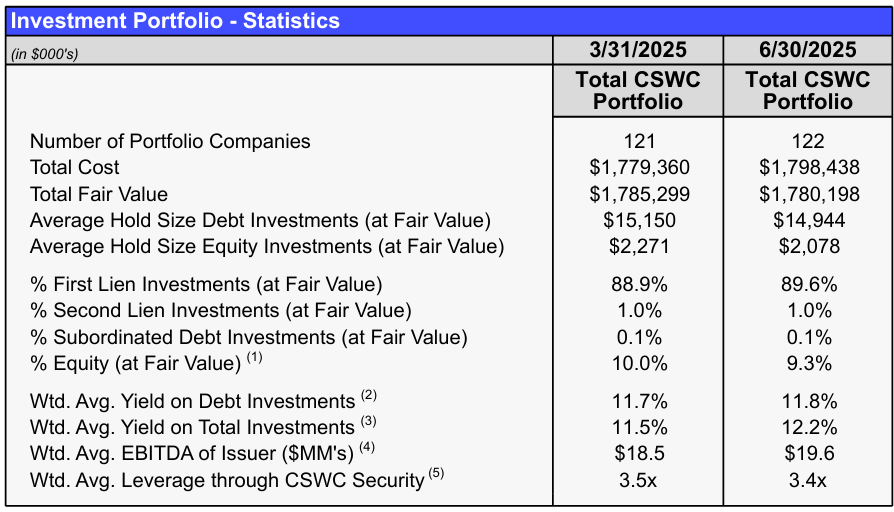 Investment Portfolio - Statistics

| (in $000's) | 3/31/2025 | 6/30/2025 |
|---|---|---|
| | Total CSWC Portfolio | Total CSWC Portfolio |
| Number of Portfolio Companies | 121 | 122 |
| Total Cost | $1,779,360 | $1,798,438 |
| Total Fair Value | $1,785,299 | $1,780,198 |
| Average Hold Size Debt Investments (at Fair Value) | $15,150 | $14,944 |
| Average Hold Size Equity Investments (at Fair Value) | $2,271 | $2,078 |
| % First Lien Investments (at Fair Value) | 88.9% | 89.6% |
| % Second Lien Investments (at Fair Value) | 1.0% | 1.0% |
| % Subordinated Debt Investments (at Fair Value) | 0.1% | 0.1% |
| % Equity (at Fair Value) $^{(1)}$ | 10.0% | 9.3% |
| Wtd. Avg. Yield on Debt Investments $^{(2)}$ | 11.7% | 11.8% |
| Wtd. Avg. Yield on Total Investments $^{(3)}$ | 11.5% | 12.2% |
| Wtd. Avg. EBITDA of Issuer ($MM's) $^{(4)}$ | $18.5 | $19.6 |
| Wtd. Avg. Leverage through CSWC Security $^{(5)}$ | 3.5x | 3.4x |